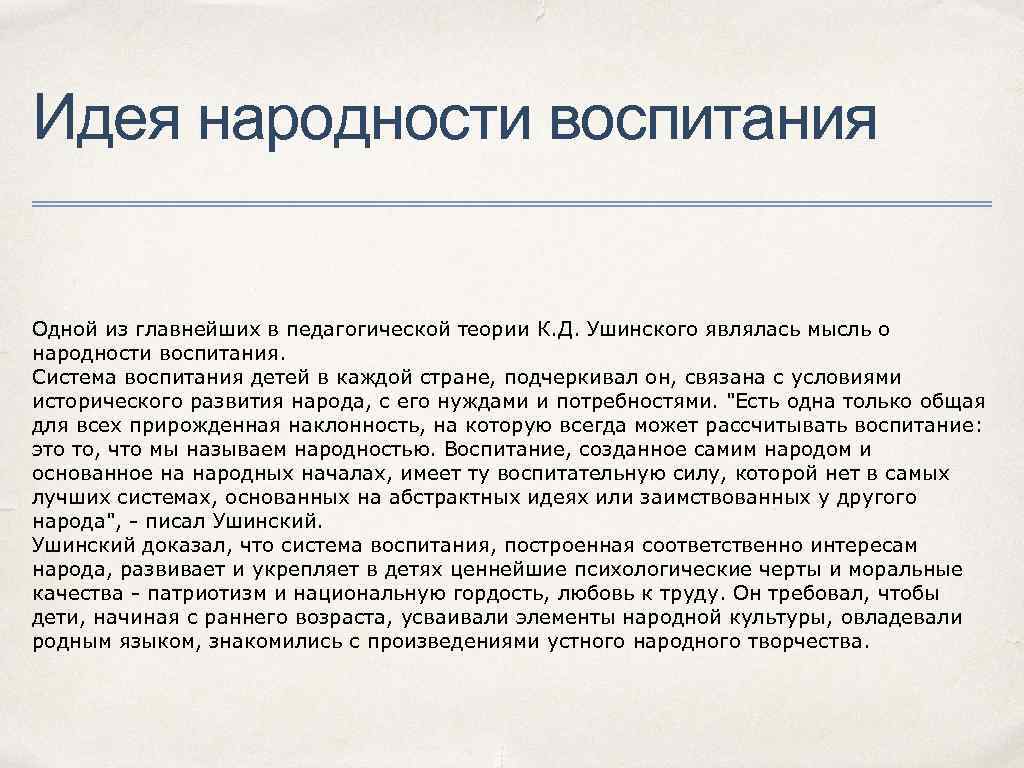 Идея народности воспитания

Одной из главнейших в педагогической теории К.Д. Ушинского являлась мысль о народности воспитания.
Система воспитания детей в каждой стране, подчеркивал он, связана с условиями исторического развития народа, с его нуждами и потребностями. "Есть одна только общая для всех прирожденная наклонность, на которую всегда может рассчитывать воспитание: это то, что мы называем народностью. Воспитание, созданное самим народом и основанное на народных началах, имеет ту воспитательную силу, которой нет в самых лучших системах, основанных на абстрактных идеях или заимствованных у другого народа", - писал Ушинский.
Ушинский доказал, что система воспитания, построенная соответственно интересам народа, развивает и укрепляет в детях ценнейшие психологические черты и моральные качества - патриотизм и национальную гордость, любовь к труду. Он требовал, чтобы дети, начиная с раннего возраста, усваивали элементы народной культуры, овладевали родным языком, знакомились с произведениями устного народного творчества.